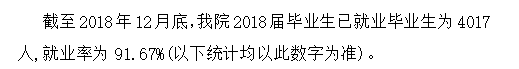 截至 2018 年 12 月底，我院 2018 届毕业生已就业毕业生为 4017 人，就业率为 91.67%(以下统计均以此数字为准)。